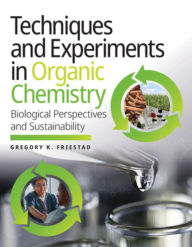 Techniques and Experiments in Organic Chemistry

Biological Perspectives and Sustainability

GREGORY K. FRIESTAD